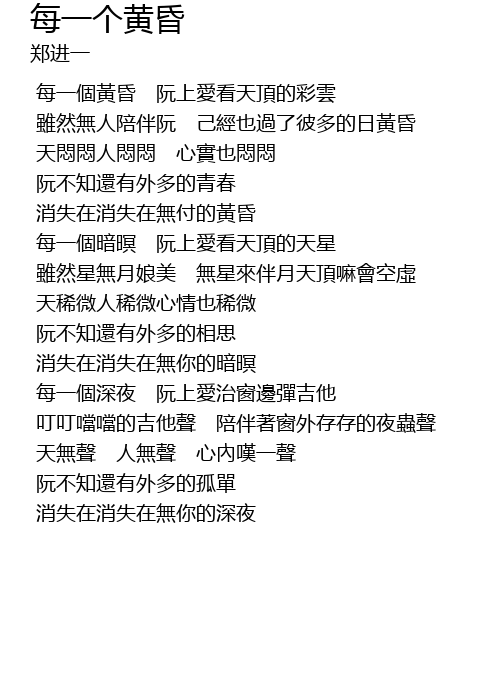 每一个黃昏
郑进一

每一個黃昏　阮上愛看天頂的彩雲
雖然無人陪伴阮　己經也過了彼多的日黃昏
天悶悶人悶悶　心實也悶悶
阮不知還有外多的青春
消失在消失在無付的黃昏
每一個暗暝　阮上愛看天頂的天星
雖然星無月娘美　無星來伴月天頂嘛會空虛
天稀微人稀微心情也稀微
阮不知還有外多的相思
消失在消失在無你的暗暝
每一個深夜　阮上愛治窗邊彈吉他
叮叮噹噹的吉他聲　陪伴著窗外存存的夜蟲聲
天無聲　人無聲　心內嘆一聲
阮不知還有外多的孤單
消失在消失在無你的深夜